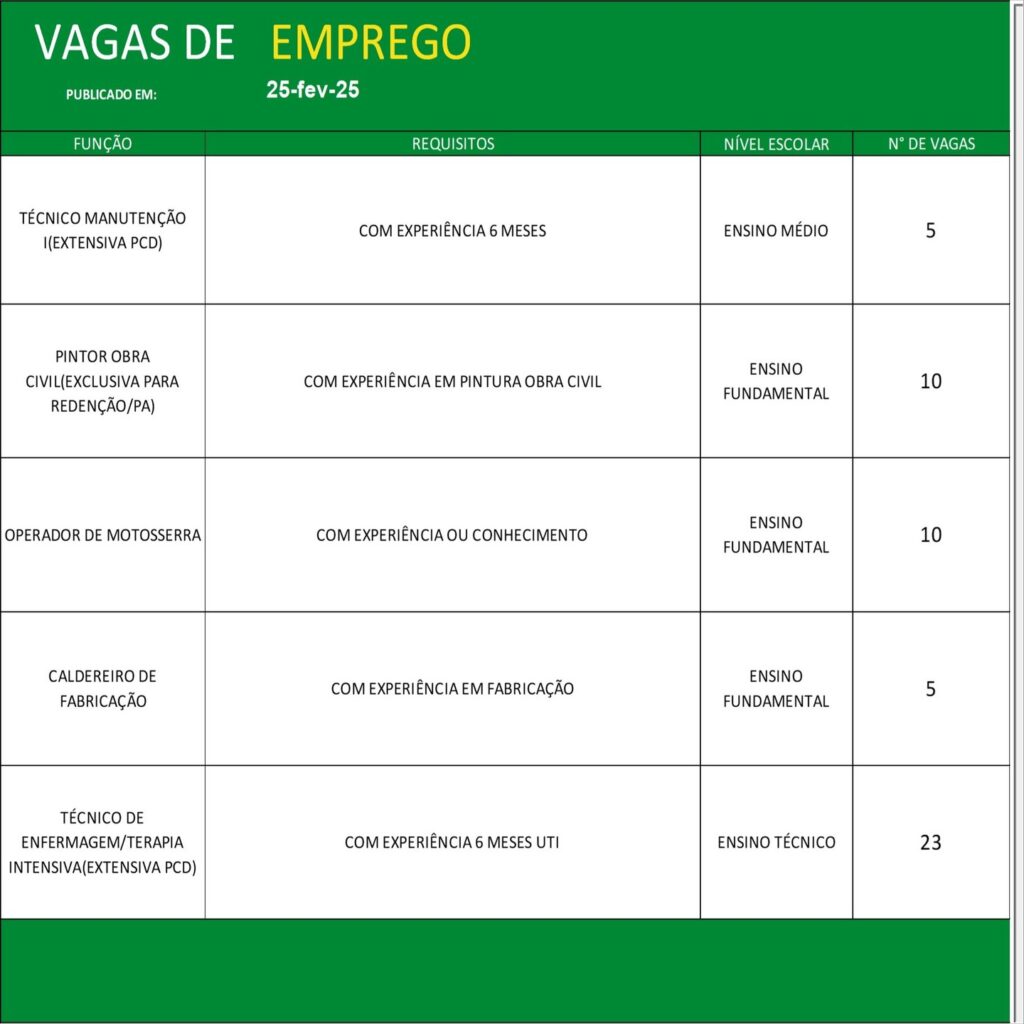 VAGAS DE EMPREGO

PUBLICADO EM: 25-fev-25

| FUNÇÃO | REQUISITOS | NÍVEL ESCOLAR | N° DE VAGAS |
|---|---|---|---|
| TÉCNICO MANUTENÇÃO I(EXTENSIVA PCD) | COM EXPERIÊNCIA 6 MESES | ENSINO MÉDIO | 5 |
| PINTOR OBRA CIVIL(EXCLUSIVA PARA REDENÇÃO/PA) | COM EXPERIÊNCIA EM PINTURA OBRA CIVIL | ENSINO FUNDAMENTAL | 10 |
| OPERADOR DE MOTOSSERRA | COM EXPERIÊNCIA OU CONHECIMENTO | ENSINO FUNDAMENTAL | 10 |
| CALDEREIRO DE FABRICAÇÃO | COM EXPERIÊNCIA EM FABRICAÇÃO | ENSINO FUNDAMENTAL | 5 |
| TÉCNICO DE ENFERMAGEM/TERAPIA INTENSIVA(EXTENSIVA PCD) | COM EXPERIÊNCIA 6 MESES UTI | ENSINO TÉCNICO | 23 |